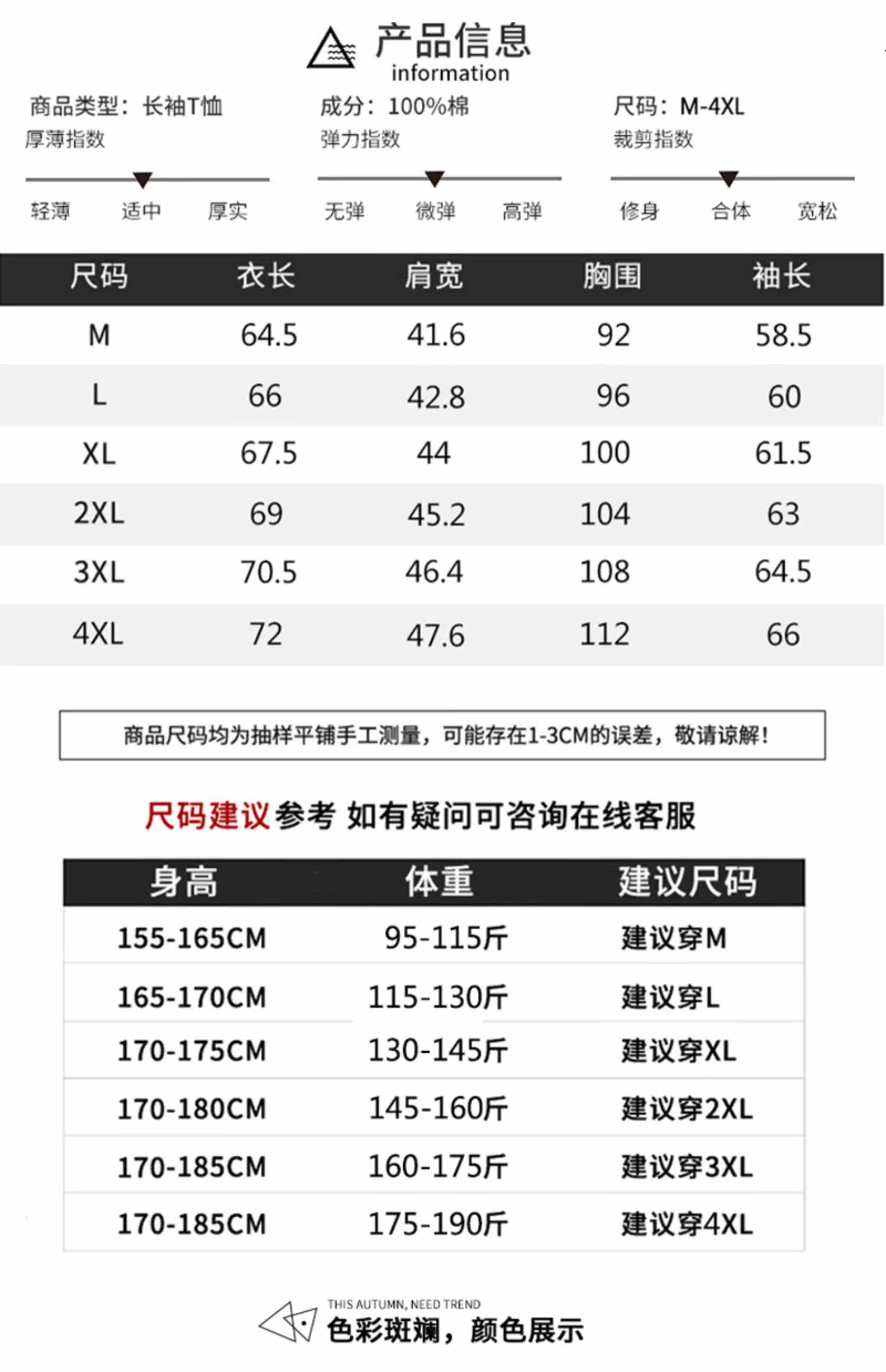 产品信息
information

商品类型：长袖T恤
厚薄指数
轻薄 适中 厚实

成分：100%棉
弹力指数
无弹 微弹 高弹

尺码：M-4XL
裁剪指数
修身 合体 宽松

| 尺码 | 衣长 | 肩宽 | 胸围 | 袖长 |
|---|---|---|---|---|
| M | 64.5 | 41.6 | 92 | 58.5 |
| L | 66 | 42.8 | 96 | 60 |
| XL | 67.5 | 44 | 100 | 61.5 |
| 2XL | 69 | 45.2 | 104 | 63 |
| 3XL | 70.5 | 46.4 | 108 | 64.5 |
| 4XL | 72 | 47.6 | 112 | 66 |

商品尺码均为抽样平铺手工测量，可能存在1-3CM的误差，敬请谅解！

尺码建议参考 如有疑问可咨询在线客服

| 身高 | 体重 | 建议尺码 |
|---|---|---|
| 155-165CM | 95-115斤 | 建议穿M |
| 165-170CM | 115-130斤 | 建议穿L |
| 170-175CM | 130-145斤 | 建议穿XL |
| 170-180CM | 145-160斤 | 建议穿2XL |
| 170-185CM | 160-175斤 | 建议穿3XL |
| 170-185CM | 175-190斤 | 建议穿4XL |

THIS AUTUMN, NEED TREND
色彩斑斓，颜色展示